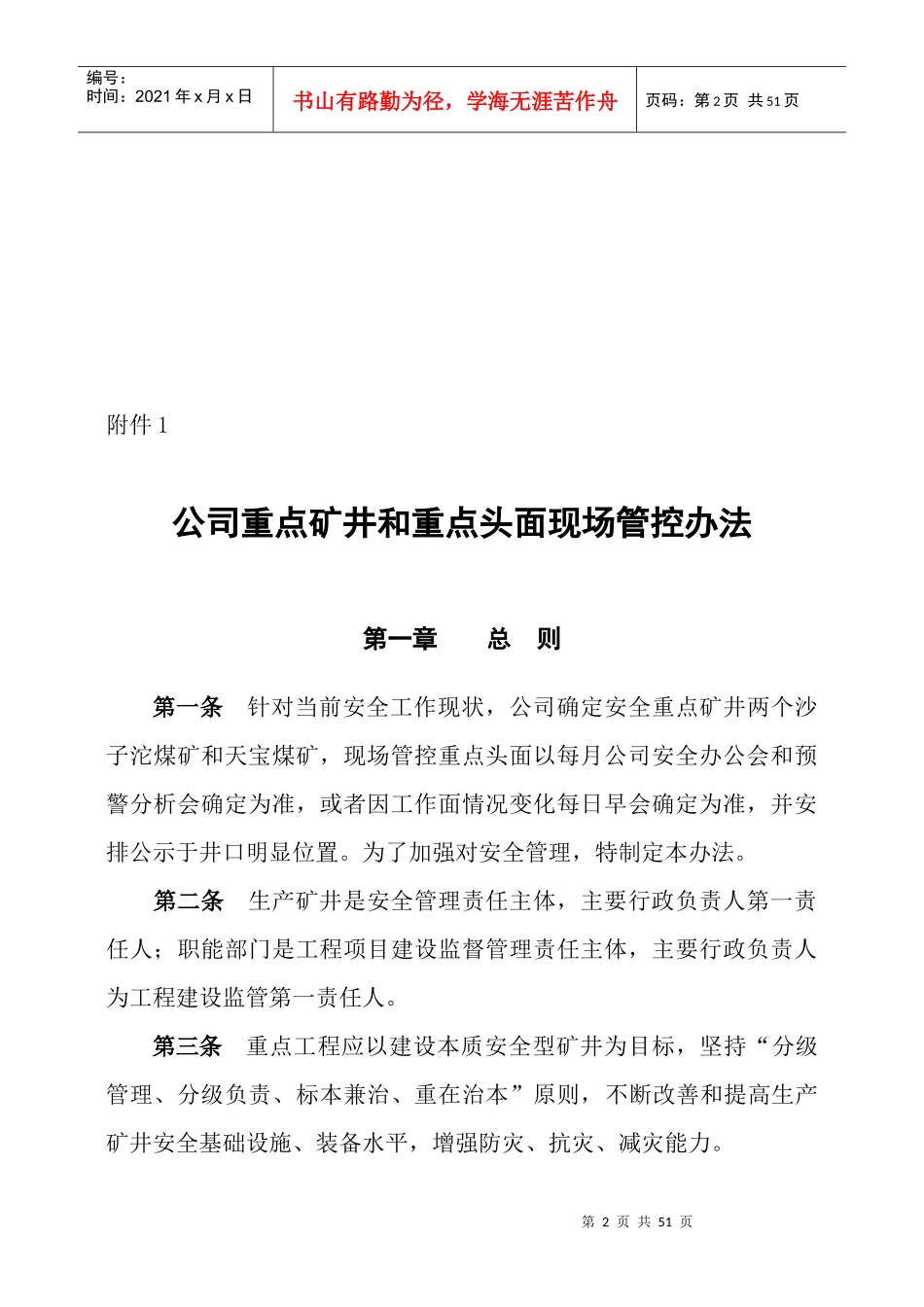 | 编号：<br>时间：2021 年 x 月 x 日 | 书山有路勤为径，学海无涯苦作舟 | 页码：第 2 页 共 51 页 |
|---|---|---|

附件 1

公司重点矿井和重点头面现场管控办法

第一章 总 则

第一条 针对当前安全工作现状，公司确定安全重点矿井两个沙子沱煤矿和天宝煤矿，现场管控重点头面以每月公司安全办公会和预警分析会确定为准，或者因工作面情况变化每日早会确定为准，并安排公示于井口明显位置。为了加强对安全管理，特制定本办法。

第二条 生产矿井是安全管理责任主体，主要行政负责人第一责任人；职能部门是工程项目建设监督管理责任主体，主要行政负责人为工程建设监管第一责任人。

第三条 重点工程应以建设本质安全型矿井为目标，坚持“分级管理、分级负责、标本兼治、重在治本”原则，不断改善和提高生产矿井安全基础设施、装备水平，增强防灾、抗灾、减灾能力。

第 2 页 共 51 页